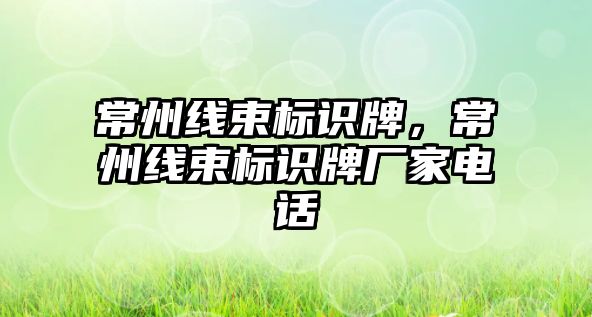 常州线束标识牌，常州线束标识牌厂家电话